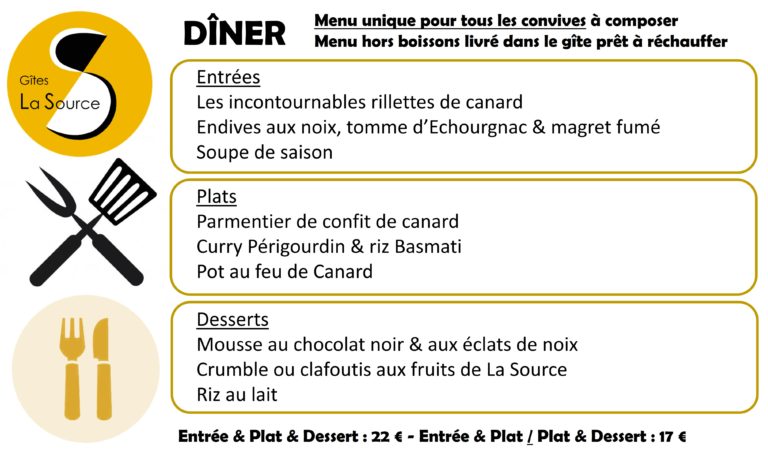 Gîtes
La Source

DÎNER

Menu unique pour tous les convives à composer
Menu hors boissons livré dans le gîte prêt à réchauffer

Entrées
Les incontournables rillettes de canard
Endives aux noix, tomme d'Echourgnac & magret fumé
Soupe de saison

Plats
Parmentier de confit de canard
Curry Périgourdin & riz Basmati
Pot au feu de Canard

Desserts
Mousse au chocolat noir & aux éclats de noix
Crumble ou clafoutis aux fruits de La Source
Riz au lait

Entrée & Plat & Dessert : 22 € - Entrée & Plat / Plat & Dessert : 17 €